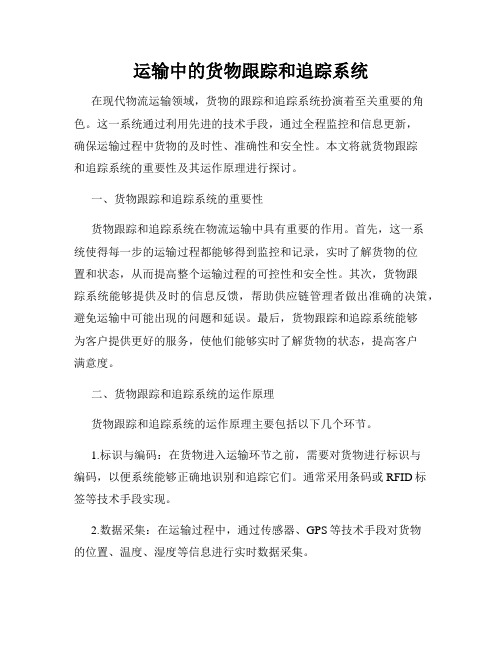 运输中的货物跟踪和追踪系统

在现代物流运输领域，货物的跟踪和追踪系统扮演着至关重要的角色。这一系统通过利用先进的技术手段，通过全程监控和信息更新，确保运输过程中货物的及时性、准确性和安全性。本文将就货物跟踪和追踪系统的重要性及其运作原理进行探讨。

一、货物跟踪和追踪系统的重要性

货物跟踪和追踪系统在物流运输中具有重要的作用。首先，这一系统使得每一步的运输过程都能够得到监控和记录，实时了解货物的位置和状态，从而提高整个运输过程的可控性和安全性。其次，货物跟踪系统能够提供及时的信息反馈，帮助供应链管理者做出准确的决策，避免运输中可能出现的问题和延误。最后，货物跟踪和追踪系统能够为客户提供更好的服务，使他们能够实时了解货物的状态，提高客户满意度。

二、货物跟踪和追踪系统的运作原理

货物跟踪和追踪系统的运作原理主要包括以下几个环节。

1.标识与编码：在货物进入运输环节之前，需要对货物进行标识与编码，以便系统能够正确地识别和追踪它们。通常采用条码或 RFID 标签等技术手段实现。

2.数据采集：在运输过程中，通过传感器、GPS 等技术手段对货物的位置、温度、湿度等信息进行实时数据采集。